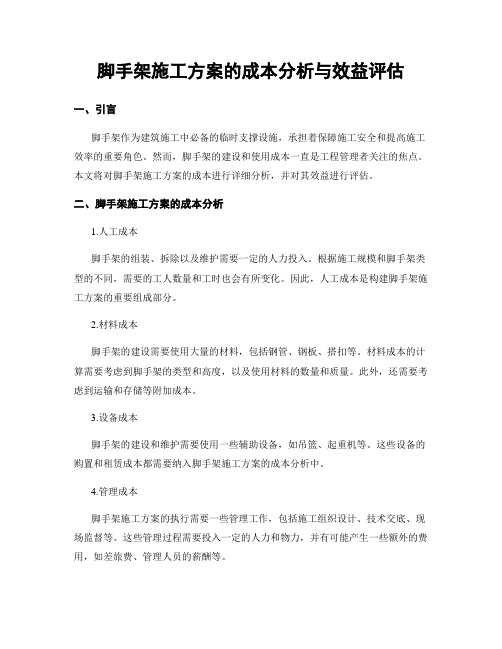 脚手架施工方案的成本分析与效益评估

一、引言

脚手架作为建筑施工中必备的临时支撑设施，承担着保障施工安全和提高施工效率的重要角色。然而，脚手架的建设和使用成本一直是工程管理者关注的焦点。本文将对脚手架施工方案的成本进行详细分析，并对其效益进行评估。

二、脚手架施工方案的成本分析

1.人工成本

脚手架的组装、拆除以及维护需要一定的人力投入。根据施工规模和脚手架类型的不同，需要的工人数量和工时也会有所变化。因此，人工成本是构建脚手架施工方案的重要组成部分。

2.材料成本

脚手架的建设需要使用大量的材料，包括钢管、钢板、搭扣等。材料成本的计算需要考虑到脚手架的类型和高度，以及使用材料的数量和质量。此外，还需要考虑到运输和存储等附加成本。

3.设备成本

脚手架的建设和维护需要使用一些辅助设备，如吊篮、起重机等。这些设备的购置和租赁成本都需要纳入脚手架施工方案的成本分析中。

4.管理成本

脚手架施工方案的执行需要一些管理工作，包括施工组织设计、技术交底、现场监督等。这些管理过程需要投入一定的人力和物力，并有可能产生一些额外的费用，如差旅费、管理人员的薪酬等。